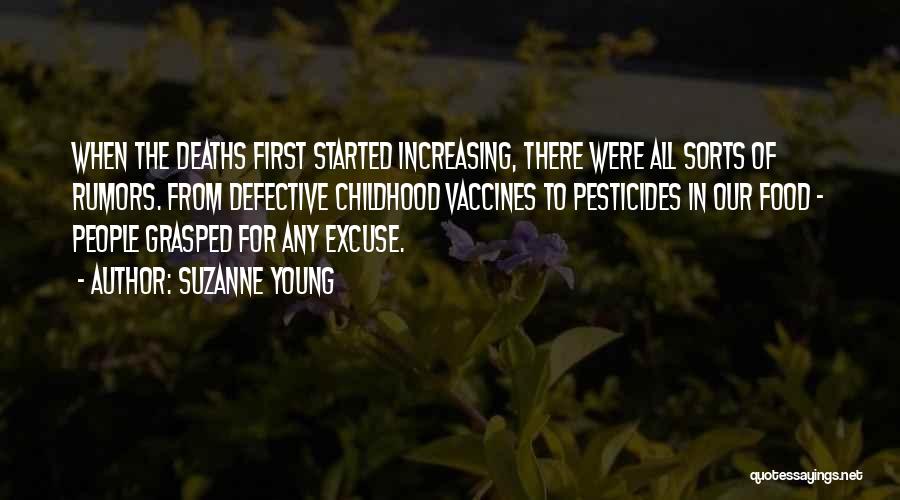 WHEN THE DEATHS FIRST STARTED INCREASING, THERE WERE ALL SORTS OF RUMORS. FROM DEFECTIVE CHILDHOOD VACCINES TO PESTICIDES IN OUR FOOD - PEOPLE GRASPED FOR ANY EXCUSE.

- AUTHOR: SUZANNE YOUNG

quotessayings.net